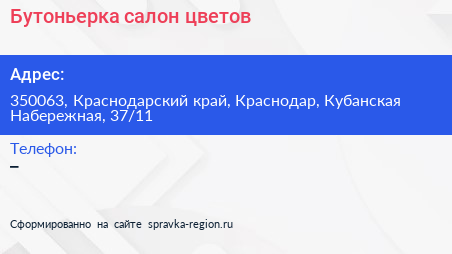 Бутоньерка салон цветов

Адрес:

350063, Краснодарский край, Краснодар, Кубанская Набережная, 37/11

Телефон:

–

Сформированно на сайте spravka-region.ru